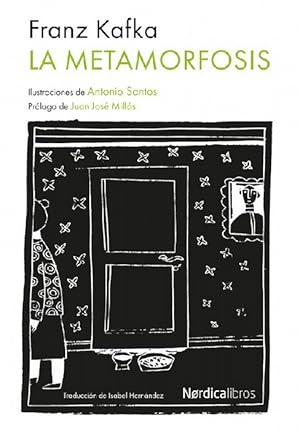 Franz Kafka
LA METAMORFOSIS

Ilustraciones de Antonio Santos
Prólogo de Juan José Millás

Traducción de Isabel Hernández

Nørdicalibros